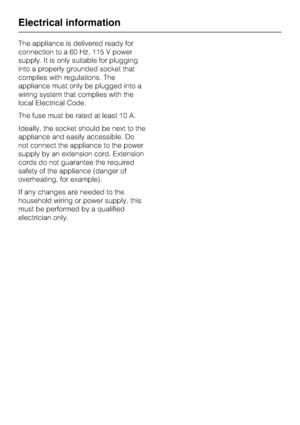 Electrical information

The appliance is delivered ready for connection to a 60 Hz, 115 V power supply. It is only suitable for plugging into a properly grounded socket that complies with regulations. The appliance must only be plugged into a wiring system that complies with the local Electrical Code.

The fuse must be rated at least 10 A.

Ideally, the socket should be next to the appliance and easily accessible. Do not connect the appliance to the power supply by an extension cord. Extension cords do not guarantee the required safety of the appliance (danger of overheating, for example).

If any changes are needed to the household wiring or power supply, this must be performed by a qualified electrician only.